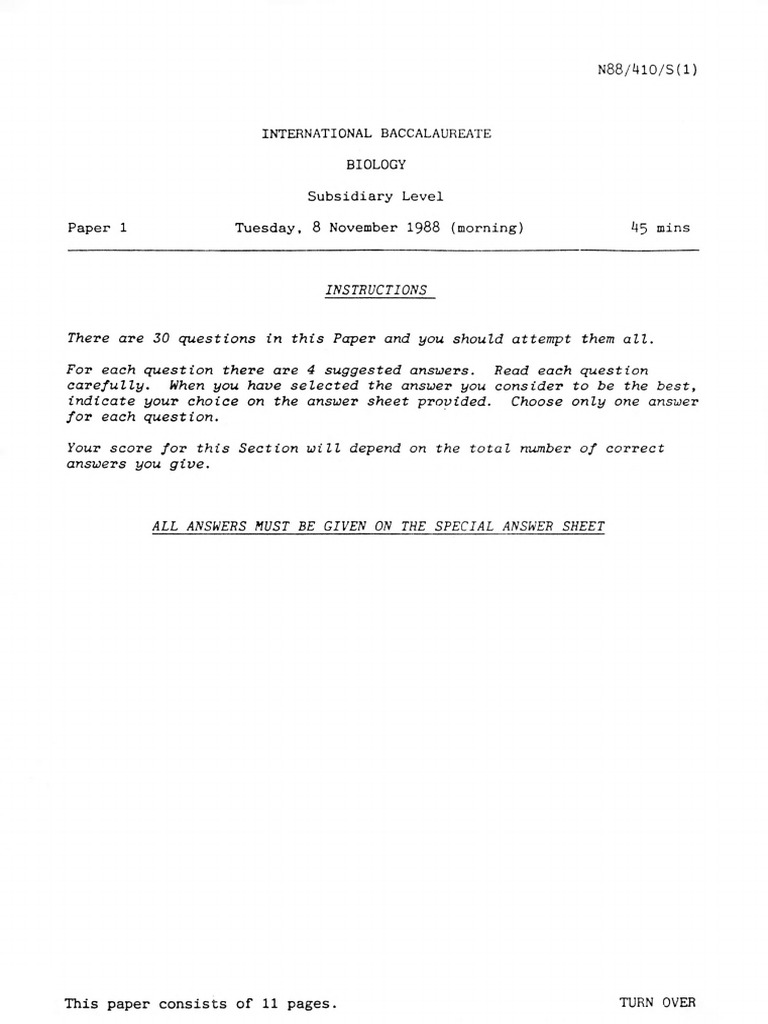 N88/410/S(1)

INTERNATIONAL BACCALAUREATE

BIOLOGY

Subsidiary Level

Paper 1 Tuesday, 8 November 1988 (morning) 45 mins

INSTRUCTIONS

There are 30 questions in this Paper and you should attempt them all.

For each question there are 4 suggested answers. Read each question carefully. When you have selected the answer you consider to be the best, indicate your choice on the answer sheet provided. Choose only one answer for each question.

Your score for this Section will depend on the total number of correct answers you give.

ALL ANSWERS MUST BE GIVEN ON THE SPECIAL ANSWER SHEET

This paper consists of 11 pages. TURN OVER